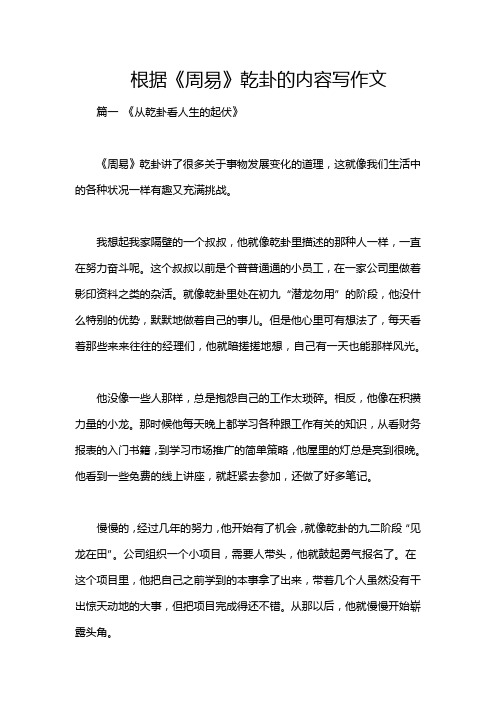 根据《周易》乾卦的内容写作文

篇一 《从乾卦看人生的起伏》

《周易》乾卦讲了很多关于事物发展变化的道理，这就像我们生活中的各种状况一样有趣又充满挑战。

我想起我家隔壁的一个叔叔，他就像乾卦里描述的那种人一样，一直在努力奋斗呢。这个叔叔以前是个普普通通的小员工，在一家公司里做着影印资料之类的杂活。就像乾卦里处在初九“潜龙勿用”的阶段，他没什么特别的优势，默默地做着自己的事儿。但是他心里可有想法了，每天看着那些来来往往的经理们，他就暗搓搓地想，自己有一天也能那样风光。

他没像一些人那样，总是抱怨自己的工作太琐碎。相反，他像在积攒力量的小龙。那时候他每天晚上都学习各种跟工作有关的知识，从看财务报表的入门书籍，到学习市场推广的简单策略，他屋里的灯总是亮到很晚。他看到一些免费的线上讲座，就赶紧去参加，还做了好多笔记。

慢慢的，经过几年的努力，他开始有了机会，就像乾卦的九二阶段“见龙在田”。公司组织一个小项目，需要人带头，他就鼓起勇气报名了。在这个项目里，他把自己之前学到的本事拿了出来，带着几个人虽然没有干出惊天动地的大事，但把项目完成得还不错。从那以后，他就慢慢开始崭露头角。